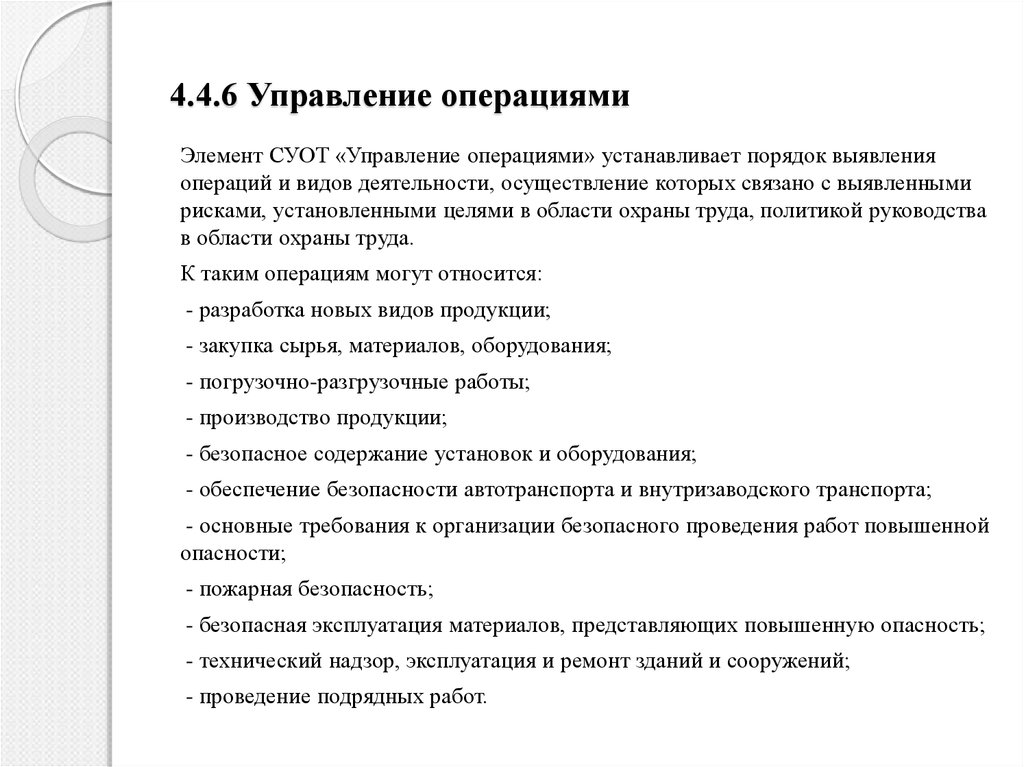 4.4.6 Управление операциями

Элемент СУОТ «Управление операциями» устанавливает порядок выявления операций и видов деятельности, осуществление которых связано с выявленными рисками, установленными целями в области охраны труда, политикой руководства в области охраны труда.

К таким операциям могут относится:

- разработка новых видов продукции;

- закупка сырья, материалов, оборудования;

- погрузочно-разгрузочные работы;

- производство продукции;

- безопасное содержание установок и оборудования;

- обеспечение безопасности автотранспорта и внутризаводского транспорта;

- основные требования к организации безопасного проведения работ повышенной опасности;

- пожарная безопасность;

- безопасная эксплуатация материалов, представляющих повышенную опасность;

- технический надзор, эксплуатация и ремонт зданий и сооружений;

- проведение подрядных работ.